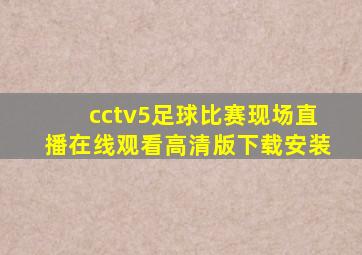 cctv5足球比赛现场直播在线观看高清版下载安装